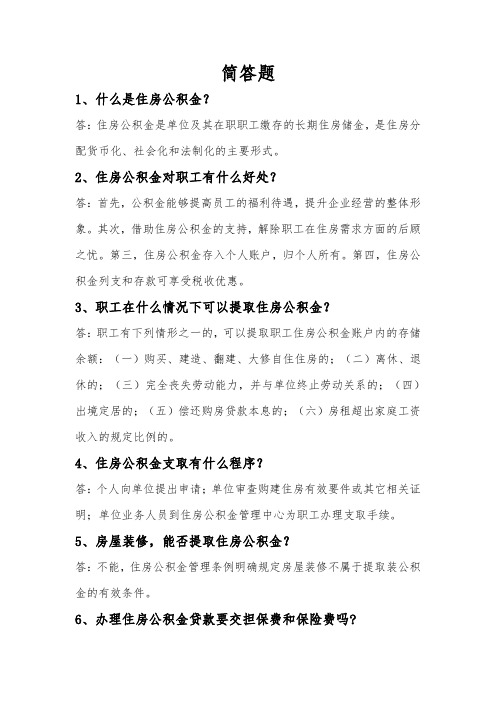 简答题

1、什么是住房公积金？

答：住房公积金是单位及其在职职工缴存的长期住房储金，是住房分配货币化、社会化和法制化的主要形式。

2、住房公积金对职工有什么好处？

答：首先，公积金能够提高员工的福利待遇，提升企业经营的整体形象。其次，借助住房公积金的支持，解除职工在住房需求方面的后顾之忧。第三，住房公积金存入个人账户，归个人所有。第四，住房公积金列支和存款可享受税收优惠。

3、职工在什么情况下可以提取住房公积金？

答：职工有下列情形之一的，可以提取职工住房公积金账户内的存储余额：（一）购买、建造、翻建、大修自住住房的；（二）离休、退休的；（三）完全丧失劳动能力，并与单位终止劳动关系的；（四）出境定居的；（五）偿还购房贷款本息的；（六）房租超出家庭工资收入的规定比例的。

4、住房公积金支取有什么程序？

答：个人向单位提出申请；单位审查购建住房有效要件或其它相关证明；单位业务人员到住房公积金管理中心为职工办理支取手续。

5、房屋装修，能否提取住房公积金？

答：不能，住房公积金管理条例明确规定房屋装修不属于提取装公积金的有效条件。

6、办理住房公积金贷款要交担保费和保险费吗？